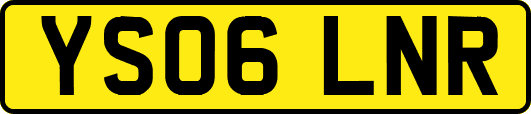 YS06 LNR